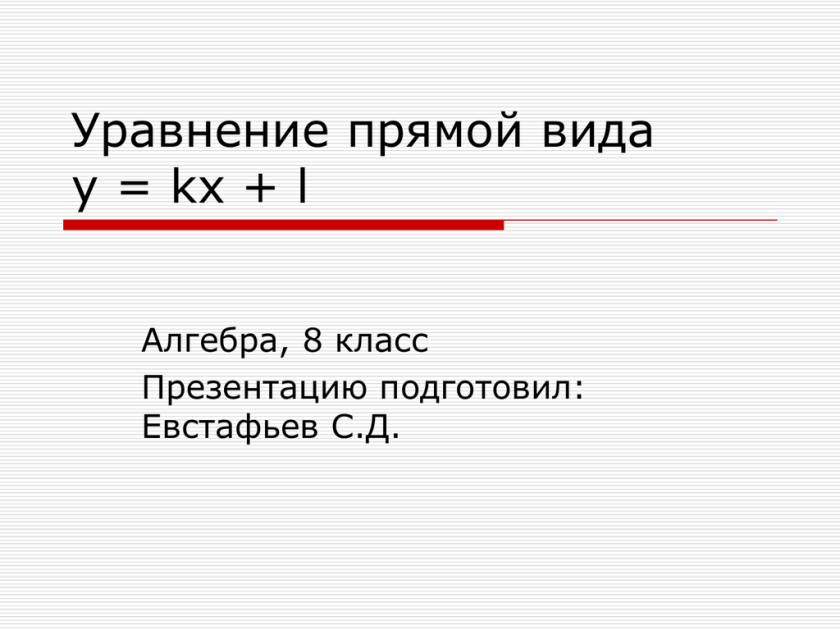 Уравнение прямой вида
$y = kx + l$

Алгебра, 8 класс

Презентацию подготовил:
Евстафьев С.Д.